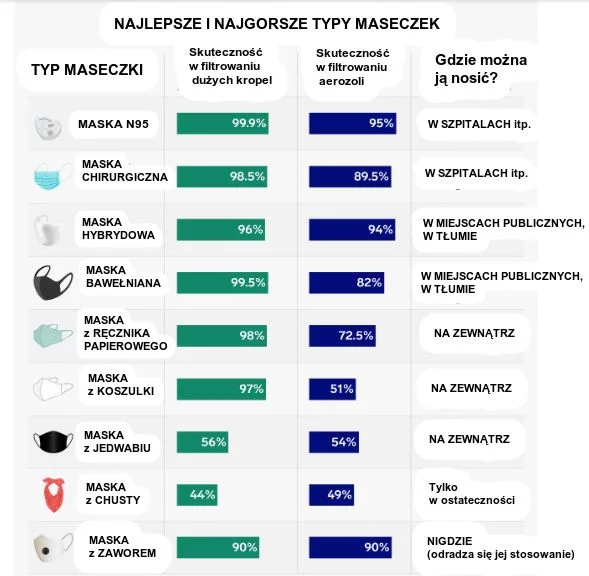 NAJLEPSZE I NAJGORSZE TYPY MASECZEK

| TYP MASECZKI | Skuteczność w filtrowaniu dużych kropel | Skuteczność w filtrowaniu aerozoli | Gdzie można ją nosić? |
|---|---|---|---|
| MASKA N95 | 99.9% | 95% | W SZPITALACH itp. |
| MASKA CHIRURGICZNA | 98.5% | 89.5% | W SZPITALACH itp. |
| MASKA HYBRYDOWA | 96% | 94% | W MIEJSCACH PUBLICZNYCH, W TŁUMIE |
| MASKA BAWEŁNIANA | 99.5% | 82% | W MIEJSCACH PUBLICZNYCH, W TŁUMIE |
| MASKA z RĘCZNIKA PAPIEROWEGO | 98% | 72.5% | NA ZEWNĄTRZ |
| MASKA z KOSZULKI | 97% | 51% | NA ZEWNĄTRZ |
| MASKA z JEDWABIU | 56% | 54% | NA ZEWNĄTRZ |
| MASKA z CHUSTY | 44% | 49% | Tylko w ostateczności |
| MASKA z ZAWOREM | 90% | 90% | NIGDZIE (odradza się jej stosowanie) |